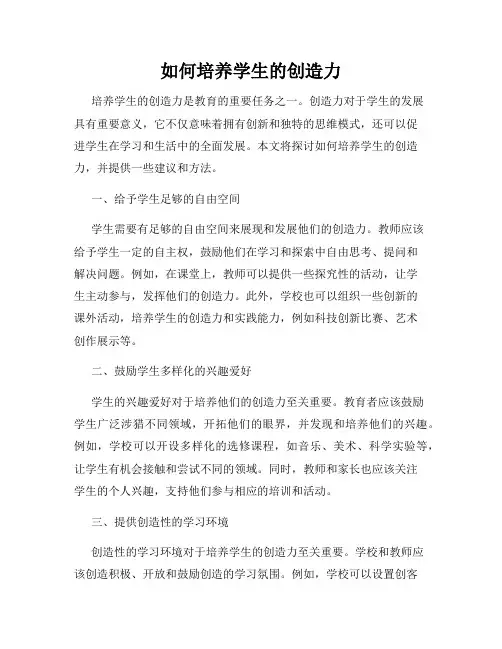 如何培养学生的创造力

培养学生的创造力是教育的重要任务之一。创造力对于学生的发展具有重要意义，它不仅意味着拥有创新和独特的思维模式，还可以促进学生在学习和生活中的全面发展。本文将探讨如何培养学生的创造力，并提供一些建议和方法。

一、给予学生足够的自由空间

学生需要有足够的自由空间来展现和发展他们的创造力。教师应该给予学生一定的自主权，鼓励他们在学习和探索中自由思考、提问和解决问题。例如，在课堂上，教师可以提供一些探究性的活动，让学生主动参与，发挥他们的创造力。此外，学校也可以组织一些创新的课外活动，培养学生的创造力和实践能力，例如科技创新比赛、艺术创作展示等。

二、鼓励学生多样化的兴趣爱好

学生的兴趣爱好对于培养他们的创造力至关重要。教育者应该鼓励学生广泛涉猎不同领域，开拓他们的眼界，并发现和培养他们的兴趣。例如，学校可以开设多样化的选修课程，如音乐、美术、科学实验等，让学生有机会接触和尝试不同的领域。同时，教师和家长也应该关注学生的个人兴趣，支持他们参与相应的培训和活动。

三、提供创造性的学习环境

创造性的学习环境对于培养学生的创造力至关重要。学校和教师应该创造积极、开放和鼓励创造的学习氛围。例如，学校可以设置创客